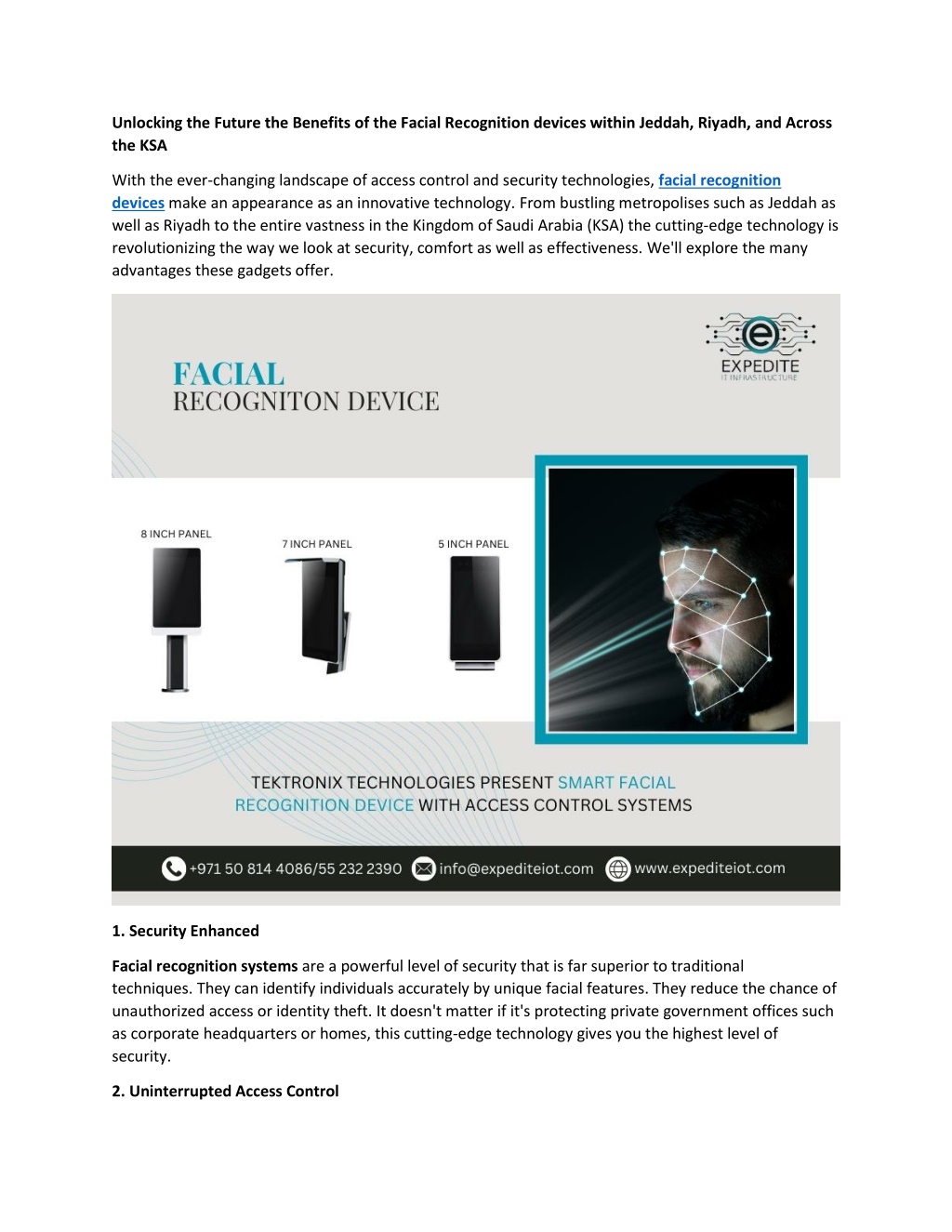 Unlocking the Future the Benefits of the Facial Recognition devices within Jeddah, Riyadh, and Across the KSA

With the ever-changing landscape of access control and security technologies, facial recognition devices make an appearance as an innovative technology. From bustling metropolises such as Jeddah as well as Riyadh to the entire vastness in the Kingdom of Saudi Arabia (KSA) the cutting-edge technology is revolutionizing the way we look at security, comfort as well as effectiveness. We'll explore the many advantages these gadgets offer.

FACIAL
RECOGNITON DEVICE

EXPEDITE
IT INFRASTRUCTURE

8 INCH PANEL

7 INCH PANEL

5 INCH PANEL

TEKTRONIX TECHNOLOGIES PRESENT SMART FACIAL RECOGNITION DEVICE WITH ACCESS CONTROL SYSTEMS

+971 50 814 4086/55 232 2390 info@expediteiot.com www.expediteiot.com

1. Security Enhanced

Facial recognition systems are a powerful level of security that is far superior to traditional techniques. They can identify individuals accurately by unique facial features. They reduce the chance of unauthorized access or identity theft. It doesn't matter if it's protecting private government offices such as corporate headquarters or homes, this cutting-edge technology gives you the highest level of security.

2. Uninterrupted Access Control